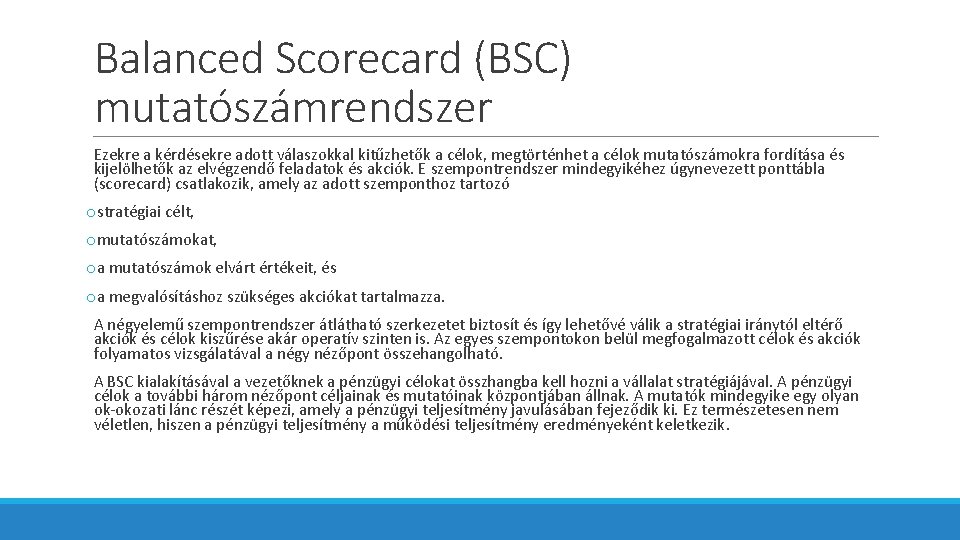 Balanced Scorecard (BSC) mutatószámrendszer

Ezekre a kérdésekre adott válaszokkal kitűzhetők a célok, megtörténhet a célok mutatószámokra fordítása és kijelölhetők az elvégzendő feladatok és akciók. E szempontrendszer mindegyikéhez úgynevezett ponttábla (scorecard) csatlakozik, amely az adott szemponthoz tartozó

o stratégiai célt,

o mutatószámokat,

o a mutatószámok elvárt értékeit, és

o a megvalósításhoz szükséges akciókat tartalmazza.

A négyelemű szempontrendszer átlátható szerkezetet biztosít és így lehetővé válik a stratégiai iránytól eltérő akciók és célok kiszűrése akár operatív szinten is. Az egyes szempontokon belül megfogalmazott célok és akciók folyamatos vizsgálatával a négy nézőpont összehangolható.

A BSC kialakításával a vezetőknek a pénzügyi célokat összhangba kell hozni a vállalat stratégiájával. A pénzügyi célok a további három nézőpont céljainak és mutatóinak központjában állnak. A mutatók mindegyike egy olyan ok-okozati lánc részét képezi, amely a pénzügyi teljesítmény javulásában fejeződik ki. Ez természetesen nem véletlen, hiszen a pénzügyi teljesítmény a működési teljesítmény eredményeként keletkezik.